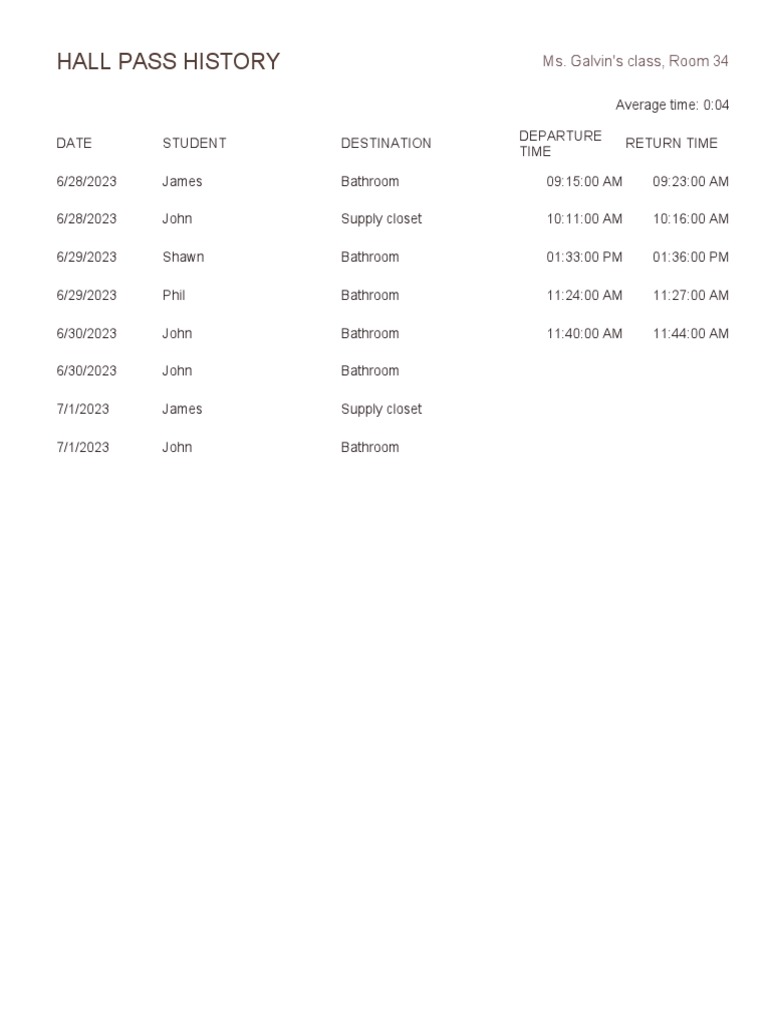 HALL PASS HISTORY

Ms. Galvin's class, Room 34

Average time: 0:04

| DATE | STUDENT | DESTINATION | DEPARTURE TIME | RETURN TIME |
|---|---|---|---|---|
| 6/28/2023 | James | Bathroom | 09:15:00 AM | 09:23:00 AM |
| 6/28/2023 | John | Supply closet | 10:11:00 AM | 10:16:00 AM |
| 6/29/2023 | Shawn | Bathroom | 01:33:00 PM | 01:36:00 PM |
| 6/29/2023 | Phil | Bathroom | 11:24:00 AM | 11:27:00 AM |
| 6/30/2023 | John | Bathroom | 11:40:00 AM | 11:44:00 AM |
| 6/30/2023 | John | Bathroom | | |
| 7/1/2023 | James | Supply closet | | |
| 7/1/2023 | John | Bathroom | | |